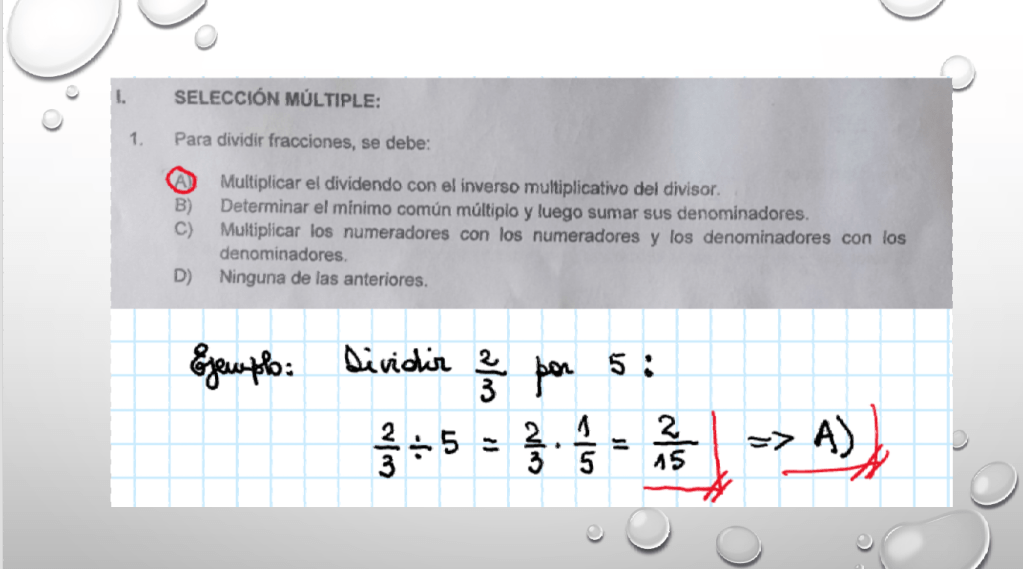 I. SELECCIÓN MÚLTIPLE:

1. Para dividir fracciones, se debe:

A) Multiplicar el dividendo con el inverso multiplicativo del divisor.
B) Determinar el mínimo común múltiplo y luego sumar sus denominadores.
C) Multiplicar los numeradores con los numeradores y los denominadores con los denominadores.
D) Ninguna de las anteriores.

Ejemplo: Dividir $\frac{2}{3}$ por 5 :

$\frac{2}{3} \div 5 = \frac{2}{3} \cdot \frac{1}{5} = \frac{2}{15}$ => A)